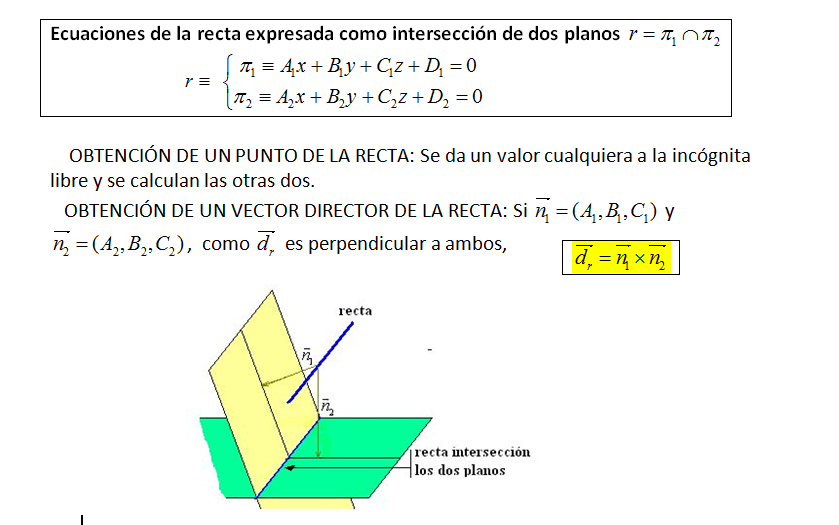 Ecuaciones de la recta expresada como intersección de dos planos $r = \pi_1 \cap \pi_2$

$r \equiv \begin{cases} \pi_1 \equiv A_1x + B_1y + C_1z + D_1 = 0 \\ \pi_2 \equiv A_2x + B_2y + C_2z + D_2 = 0 \end{cases}$

OBTENCIÓN DE UN PUNTO DE LA RECTA: Se da un valor cualquiera a la incógnita libre y se calculan las otras dos.

OBTENCIÓN DE UN VECTOR DIRECTOR DE LA RECTA: Si $\overrightarrow{n_1} = (A_1, B_1, C_1)$ y $\overrightarrow{n_2} = (A_2, B_2, C_2)$, como $\overrightarrow{d_r}$ es perpendicular a ambos, $\overrightarrow{d_r} = \overrightarrow{n_1} \times \overrightarrow{n_2}$

recta

$\vec{n}_1$

$\vec{n}_2$

recta intersección
los dos planos